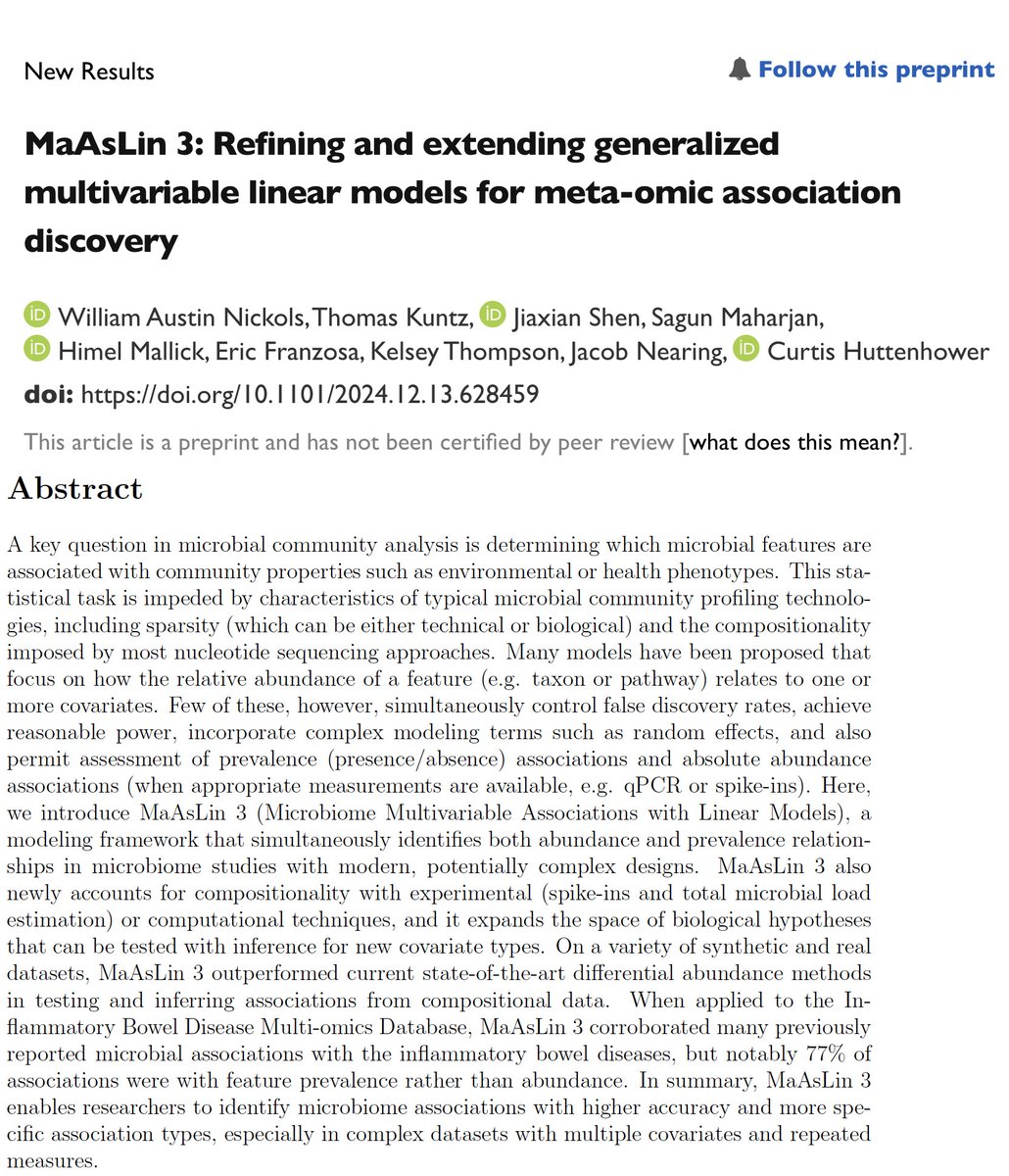 New Results

Follow this preprint

MaAsLin 3: Refining and extending generalized multivariable linear models for meta-omic association discovery

William Austin Nickols, Thomas Kuntz, Jiaxian Shen, Sagun Maharjan, Himel Mallick, Eric Franzosa, Kelsey Thompson, Jacob Nearing, Curtis Huttenhower

doi: https://doi.org/10.1101/2024.12.13.628459

This article is a preprint and has not been certified by peer review [what does this mean?].

Abstract

A key question in microbial community analysis is determining which microbial features are associated with community properties such as environmental or health phenotypes. This statistical task is impeded by characteristics of typical microbial community profiling technologies, including sparsity (which can be either technical or biological) and the compositionality imposed by most nucleotide sequencing approaches. Many models have been proposed that focus on how the relative abundance of a feature (e.g. taxon or pathway) relates to one or more covariates. Few of these, however, simultaneously control false discovery rates, achieve reasonable power, incorporate complex modeling terms such as random effects, and also permit assessment of prevalence (presence/absence) associations and absolute abundance associations (when appropriate measurements are available, e.g. qPCR or spike-ins). Here, we introduce MaAsLin 3 (Microbiome Multivariable Associations with Linear Models), a modeling framework that simultaneously identifies both abundance and prevalence relationships in microbiome studies with modern, potentially complex designs. MaAsLin 3 also newly accounts for compositionality with experimental (spike-ins and total microbial load estimation) or computational techniques, and it expands the space of biological hypotheses that can be tested with inference for new covariate types. On a variety of synthetic and real datasets, MaAsLin 3 outperformed current state-of-the-art differential abundance methods in testing and inferring associations from compositional data. When applied to the Inflammatory Bowel Disease Multi-omics Database, MaAsLin 3 corroborated many previously reported microbial associations with the inflammatory bowel diseases, but notably 77% of associations were with feature prevalence rather than abundance. In summary, MaAsLin 3 enables researchers to identify microbiome associations with higher accuracy and more specific association types, especially in complex datasets with multiple covariates and repeated measures.